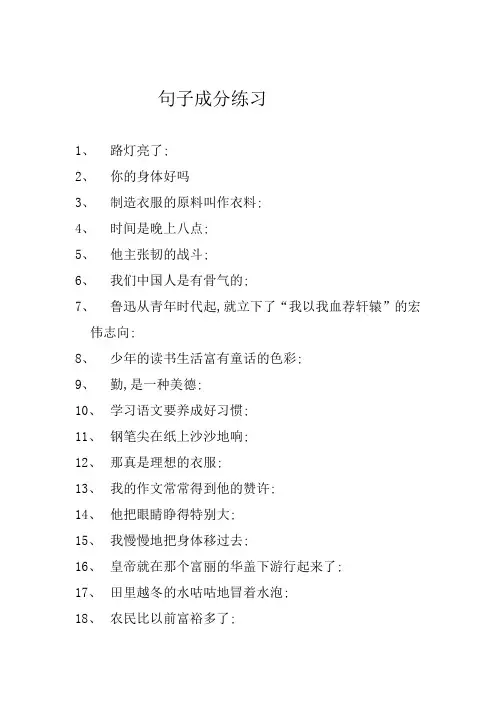 句子成分练习

1、 路灯亮了;

2、 你的身体好吗

3、 制造衣服的原料叫作衣料;

4、 时间是晚上八点;

5、 他主张韧的战斗;

6、 我们中国人是有骨气的;

7、 鲁迅从青年时代起,就立下了“我以我血荐轩辕”的宏伟志向;

8、 少年的读书生活富有童话的色彩;

9、 勤,是一种美德;

10、 学习语文要养成好习惯;

11、 钢笔尖在纸上沙沙地响;

12、 那真是理想的衣服;

13、 我的作文常常得到他的赞许;

14、 他把眼睛睁得特别大;

15、 我慢慢地把身体移过去;

16、 皇帝就在那个富丽的华盖下游行起来了;

17、 田里越冬的水咕咕地冒着水泡;

18、 农民比以前富裕多了;